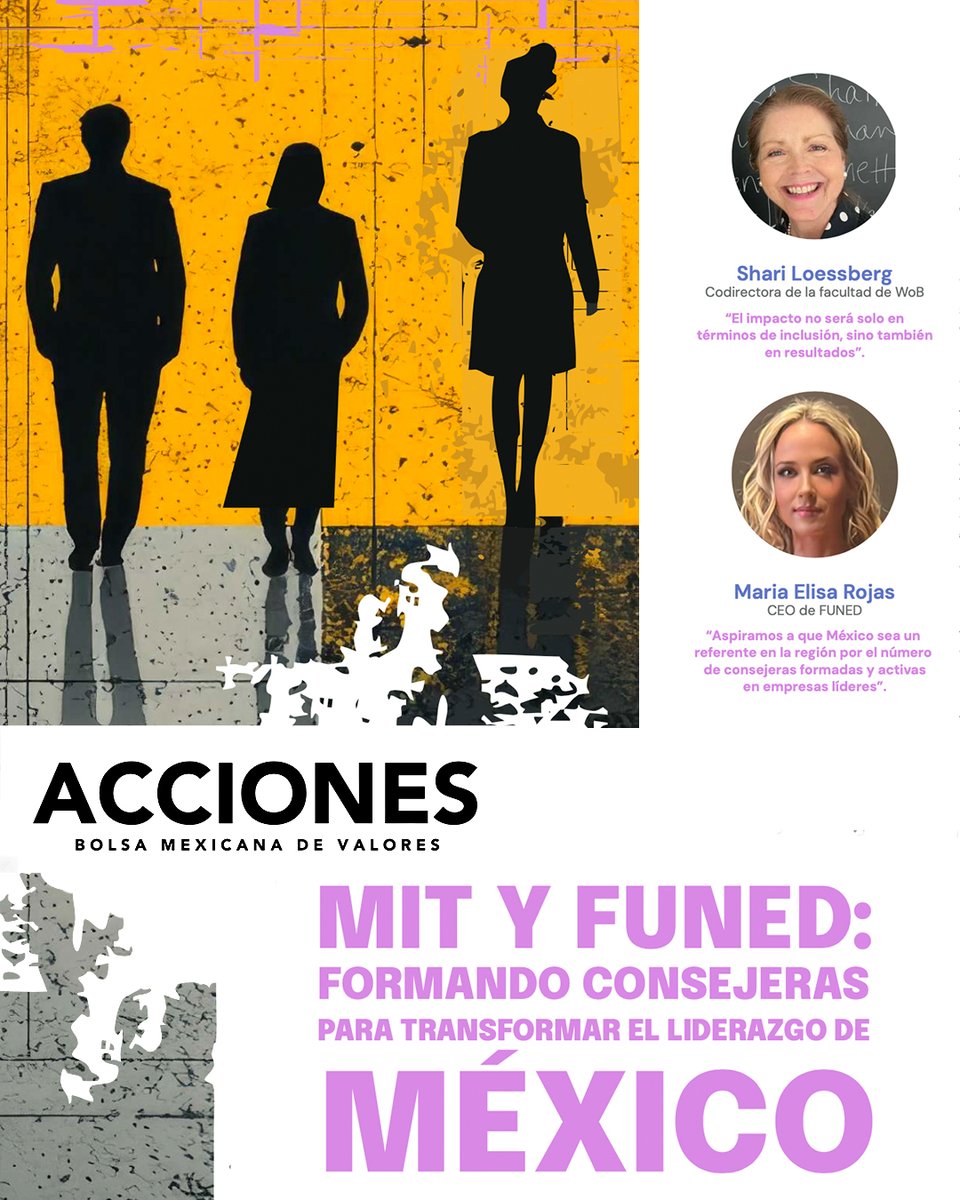 Shari Loessberg
Codirectora de la facultad de WoB

"El impacto no será solo en términos de inclusión, sino también en resultados".

Maria Elisa Rojas
CEO de FUNED

"Aspiramos a que México sea un referente en la región por el número de consejeras formadas y activas en empresas líderes".

ACCIONES
BOLSA MEXICANA DE VALORES

MIT Y FUNED:
FORMANDO CONSEJERAS
PARA TRANSFORMAR EL LIDERAZGO DE
MÉXICO